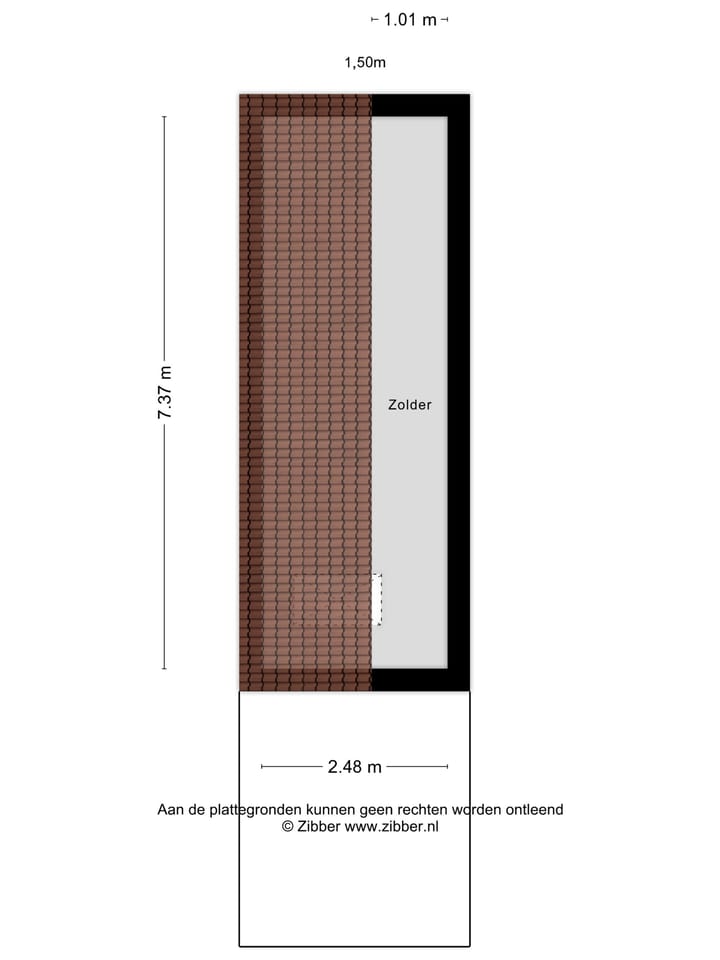 1.01 m

1,50m

7.37 m

Zolder

2.48 m

Aan de plattegronden kunnen geen rechten worden ontleend
© Zibber www.zibber.nl